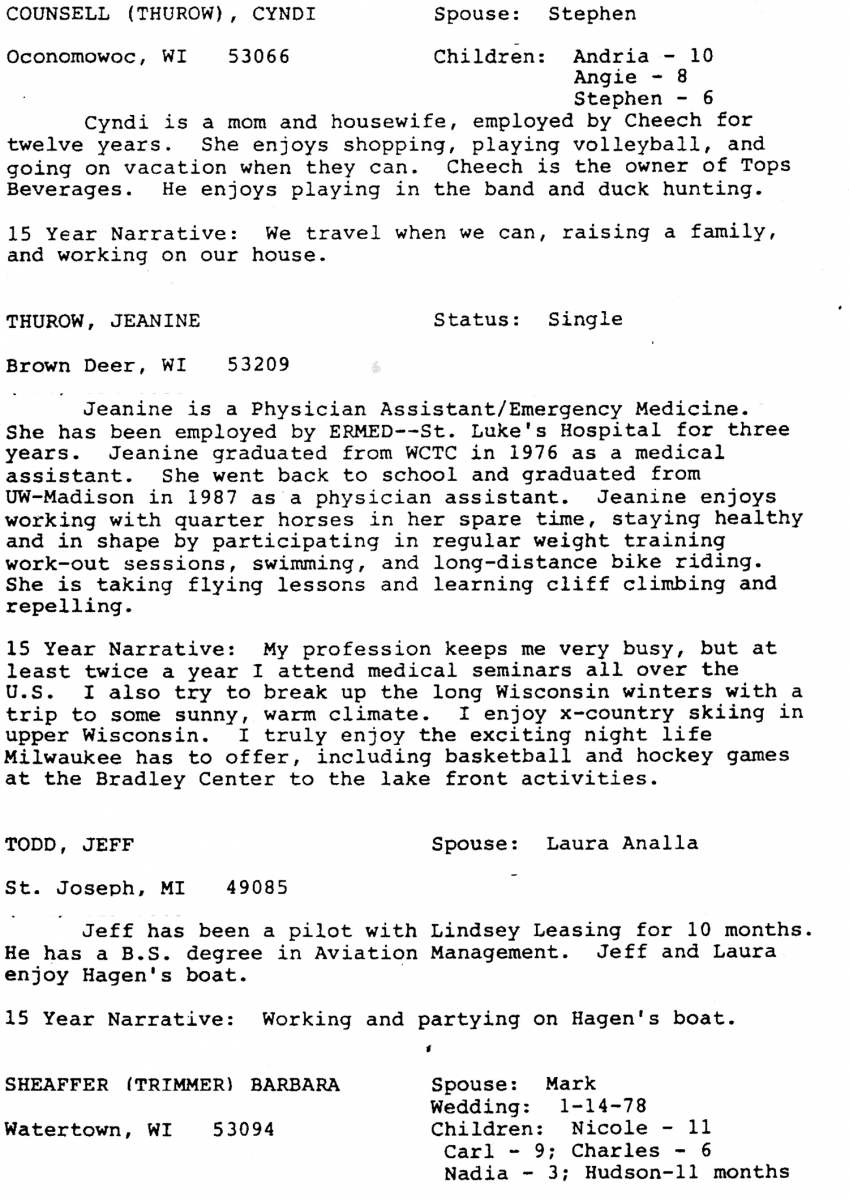 COUNSELL (THUROW), CYNDI Spouse: Stephen

Oconomowoc, WI 53066 Children: Andria - 10
Angie - 8
Stephen - 6

Cyndi is a mom and housewife, employed by Cheech for twelve years. She enjoys shopping, playing volleyball, and going on vacation when they can. Cheech is the owner of Tops Beverages. He enjoys playing in the band and duck hunting.

15 Year Narrative: We travel when we can, raising a family, and working on our house.

THUROW, JEANINE Status: Single

Brown Deer, WI 53209

Jeanine is a Physician Assistant/Emergency Medicine. She has been employed by ERMED--St. Luke's Hospital for three years. Jeanine graduated from WCTC in 1976 as a medical assistant. She went back to school and graduated from UW-Madison in 1987 as a physician assistant. Jeanine enjoys working with quarter horses in her spare time, staying healthy and in shape by participating in regular weight training work-out sessions, swimming, and long-distance bike riding. She is taking flying lessons and learning cliff climbing and repelling.

15 Year Narrative: My profession keeps me very busy, but at least twice a year I attend medical seminars all over the U.S. I also try to break up the long Wisconsin winters with a trip to some sunny, warm climate. I enjoy x-country skiing in upper Wisconsin. I truly enjoy the exciting night life Milwaukee has to offer, including basketball and hockey games at the Bradley Center to the lake front activities.

TODD, JEFF Spouse: Laura Analla

St. Joseph, MI 49085

Jeff has been a pilot with Lindsey Leasing for 10 months. He has a B.S. degree in Aviation Management. Jeff and Laura enjoy Hagen's boat.

15 Year Narrative: Working and partying on Hagen's boat.

SHEAFFER (TRIMMER) BARBARA Spouse: Mark
Wedding: 1-14-78
Watertown, WI 53094 Children: Nicole - 11
Carl - 9; Charles - 6
Nadia - 3; Hudson-11 months